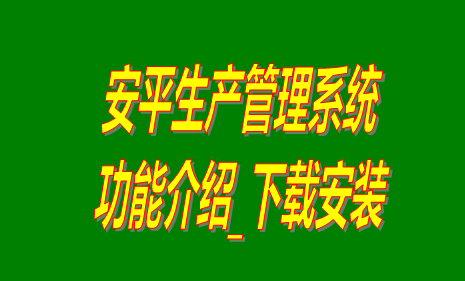 安平生产管理系统
功能介绍_下载安装